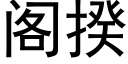 阁揆